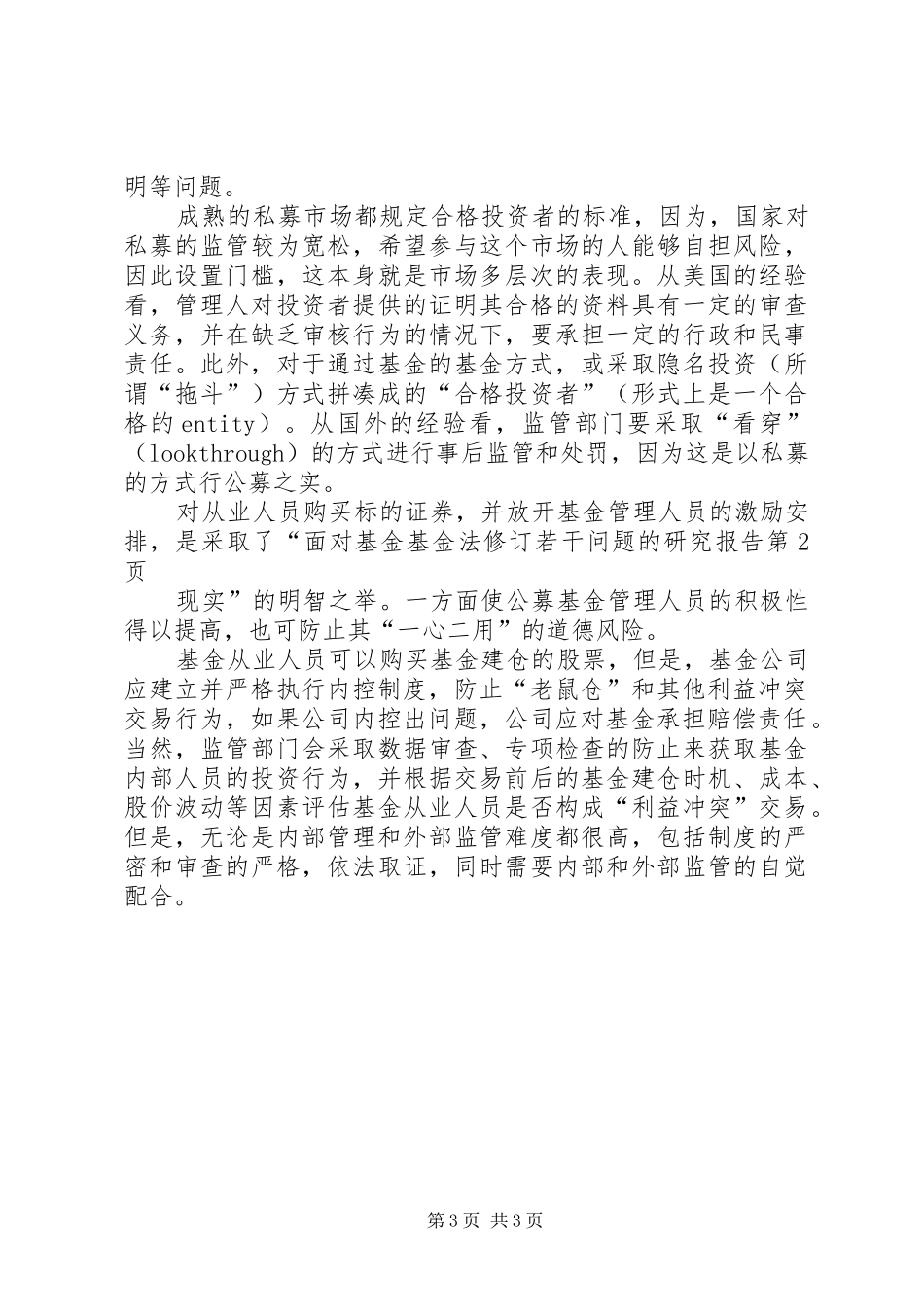 明等问题。

成熟的私募市场都规定合格投资者的标准，因为，国家对私募的监管较为宽松，希望参与这个市场的人能够自担风险，因此设置门槛，这本身就是市场多层次的表现。从美国的经验看，管理人对投资者提供的证明其合格的资料具有一定的审查义务，并在缺乏审核行为的情况下，要承担一定的行政和民事责任。此外，对于通过基金的基金方式，或采取隐名投资（所谓“拖斗”）方式拼凑成的“合格投资者”（形式上是一个合格的entity）。从国外的经验看，监管部门要采取“看穿”（lookthrough）的方式进行事后监管和处罚，因为这是以私募的方式行公募之实。

对从业人员购买标的证券，并放开基金管理人员的激励安排，是采取了“面对基金基金法修订若干问题的研究报告第2页

现实”的明智之举。一方面使公募基金管理人员的积极性得以提高，也可防止其“一心二用”的道德风险。

基金从业人员可以购买基金建仓的股票，但是，基金公司应建立并严格执行内控制度，防止“老鼠仓”和其他利益冲突交易行为，如果公司内控出问题，公司应对基金承担赔偿责任。当然，监管部门会采取数据审查、专项检查的防止来获取基金内部人员的投资行为，并根据交易前后的基金建仓时机、成本、股价波动等因素评估基金从业人员是否构成“利益冲突”交易。但是，无论是内部管理和外部监管难度都很高，包括制度的严密和审查的严格，依法取证，同时需要内部和外部监管的自觉配合。

第3页 共3页